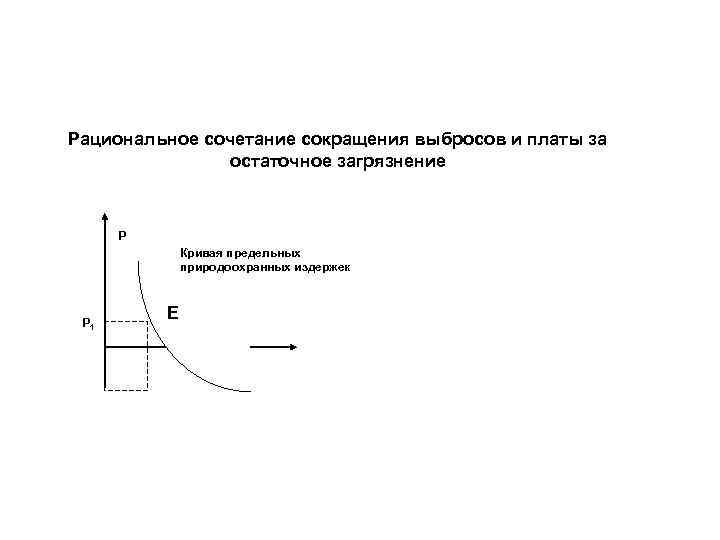 Рациональное сочетание сокращения выбросов и платы за остаточное загрязнение

P

Кривая предельных природоохранных издержек

E

$P_1$